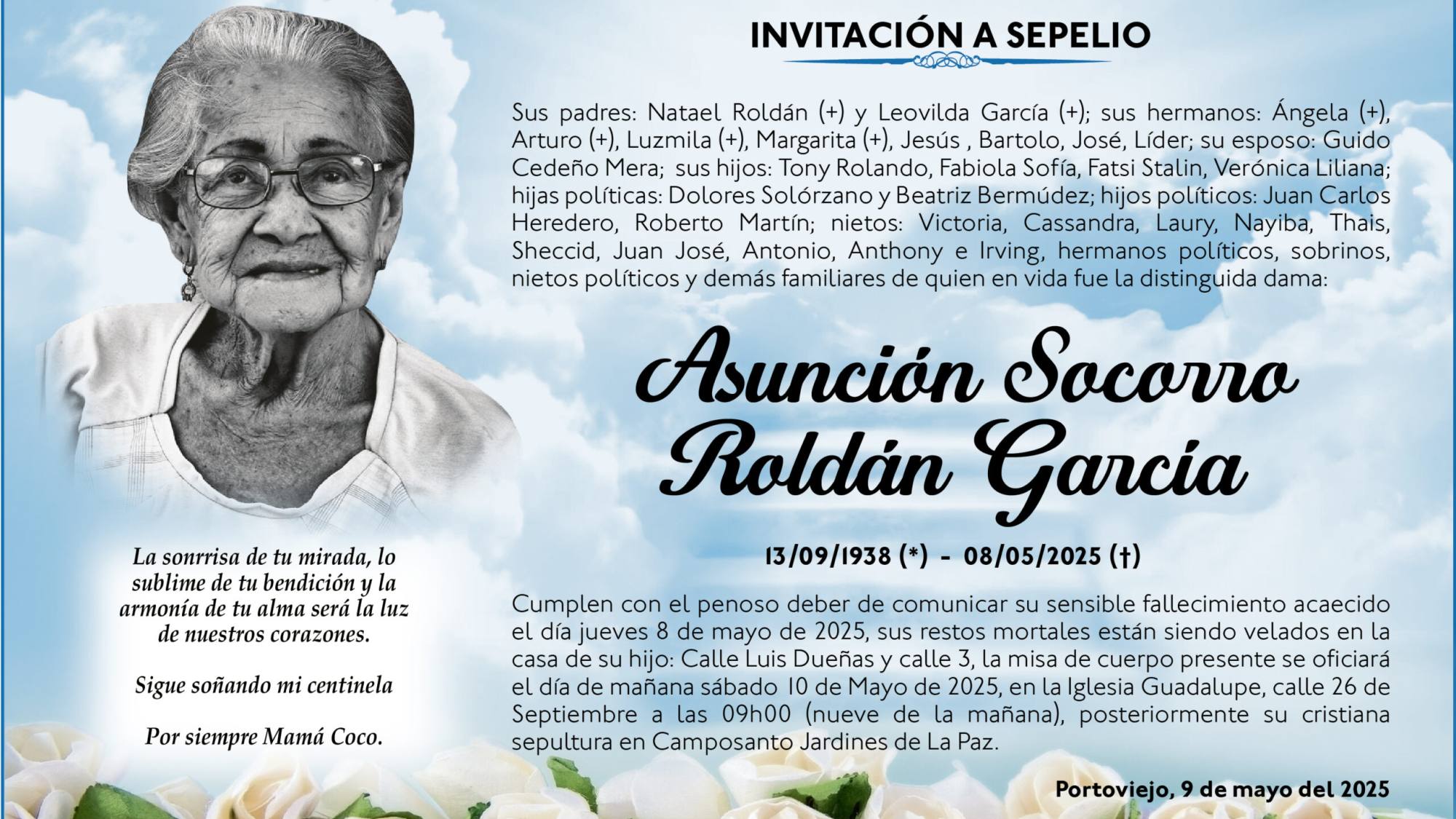 INVITACIÓN A SEPELIO

Sus padres: Natael Roldán (+) y Leovilda García (+); sus hermanos: Ángela (+), Arturo (+), Luzmila (+), Margarita (+), Jesús , Bartolo, José, Líder; su esposo: Guido Cedeño Mera; sus hijos: Tony Rolando, Fabiola Sofía, Fatsi Stalin, Verónica Liliana; hijas políticas: Dolores Solórzano y Beatriz Bermúdez; hijos políticos: Juan Carlos Heredero, Roberto Martín; nietos: Victoria, Cassandra, Laury, Nayiba, Thais, Sheccid, Juan José, Antonio, Anthony e Irving, hermanos políticos, sobrinos, nietos políticos y demás familiares de quien en vida fue la distinguida dama:

Asunción Socorro Roldán García

13/09/1938 (*) - 08/05/2025 (†)

Cumplen con el penoso deber de comunicar su sensible fallecimiento acaecido el día jueves 8 de mayo de 2025, sus restos mortales están siendo velados en la casa de su hijo: Calle Luis Dueñas y calle 3, la misa de cuerpo presente se oficiará el día de mañana sábado 10 de Mayo de 2025, en la Iglesia Guadalupe, calle 26 de Septiembre a las 09h00 (nueve de la mañana), posteriormente su cristiana sepultura en Camposanto Jardines de La Paz.

Portoviejo, 9 de mayo del 2025

La sonrrisa de tu mirada, lo sublime de tu bendición y la armonía de tu alma será la luz de nuestros corazones.

Sigue soñando mi centinela

Por siempre Mamá Coco.